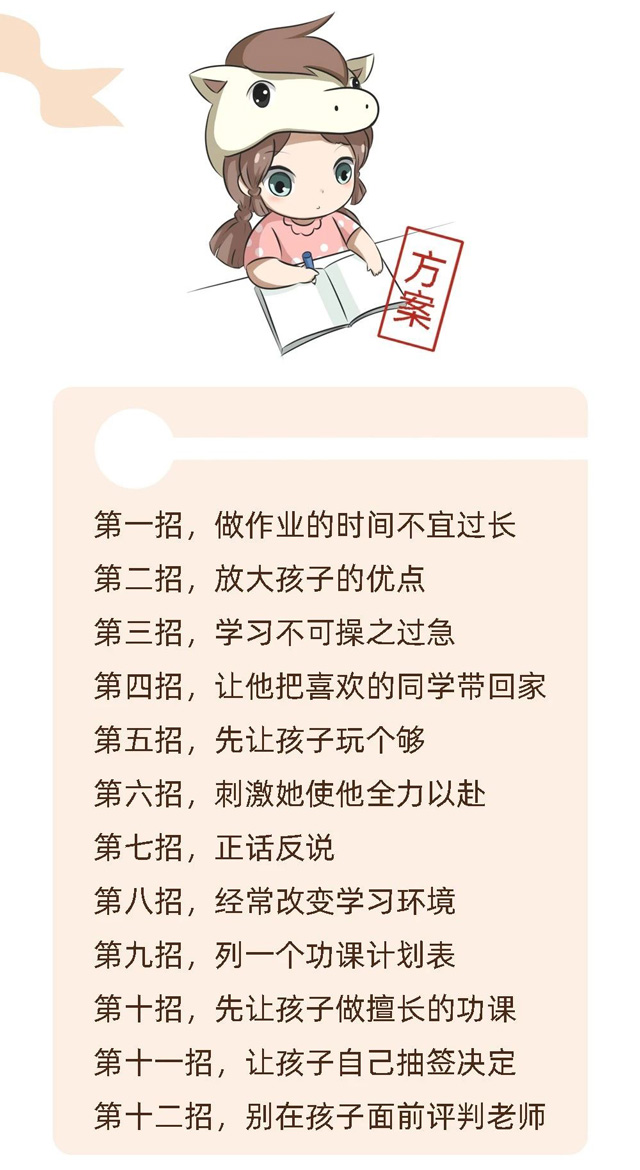 方案

第一招，做作业的时间不宜过长
第二招，放大孩子的优点
第三招，学习不可操之过急
第四招，让他把喜欢的同学带回家
第五招，先让孩子玩个够
第六招，刺激她使他全力以赴
第七招，正话反说
第八招，经常改变学习环境
第九招，列一个功课计划表
第十招，先让孩子做擅长的功课
第十一招，让孩子自己抽签决定
第十二招，别在孩子面前评判老师